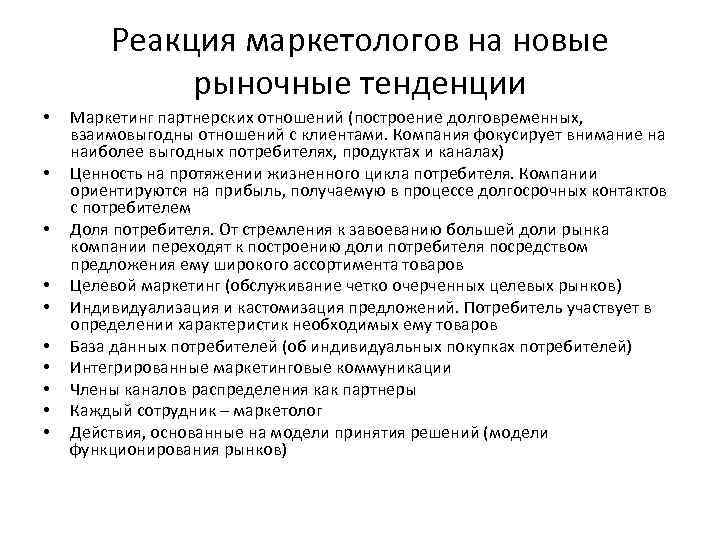 Реакция маркетологов на новые рыночные тенденции

• Маркетинг партнерских отношений (построение долговременных, взаимовыгодны отношений с клиентами. Компания фокусирует внимание на наиболее выгодных потребителях, продуктах и каналах)
• Ценность на протяжении жизненного цикла потребителя. Компании ориентируются на прибыль, получаемую в процессе долгосрочных контактов с потребителем
• Доля потребителя. От стремления к завоеванию большей доли рынка компании переходят к построению доли потребителя посредством предложения ему широкого ассортимента товаров
• Целевой маркетинг (обслуживание четко очерченных целевых рынков)
• Индивидуализация и кастомизация предложений. Потребитель участвует в определении характеристик необходимых ему товаров
• База данных потребителей (об индивидуальных покупках потребителей)
• Интегрированные маркетинговые коммуникации
• Члены каналов распределения как партнеры
• Каждый сотрудник – маркетолог
• Действия, основанные на модели принятия решений (модели функционирования рынков)